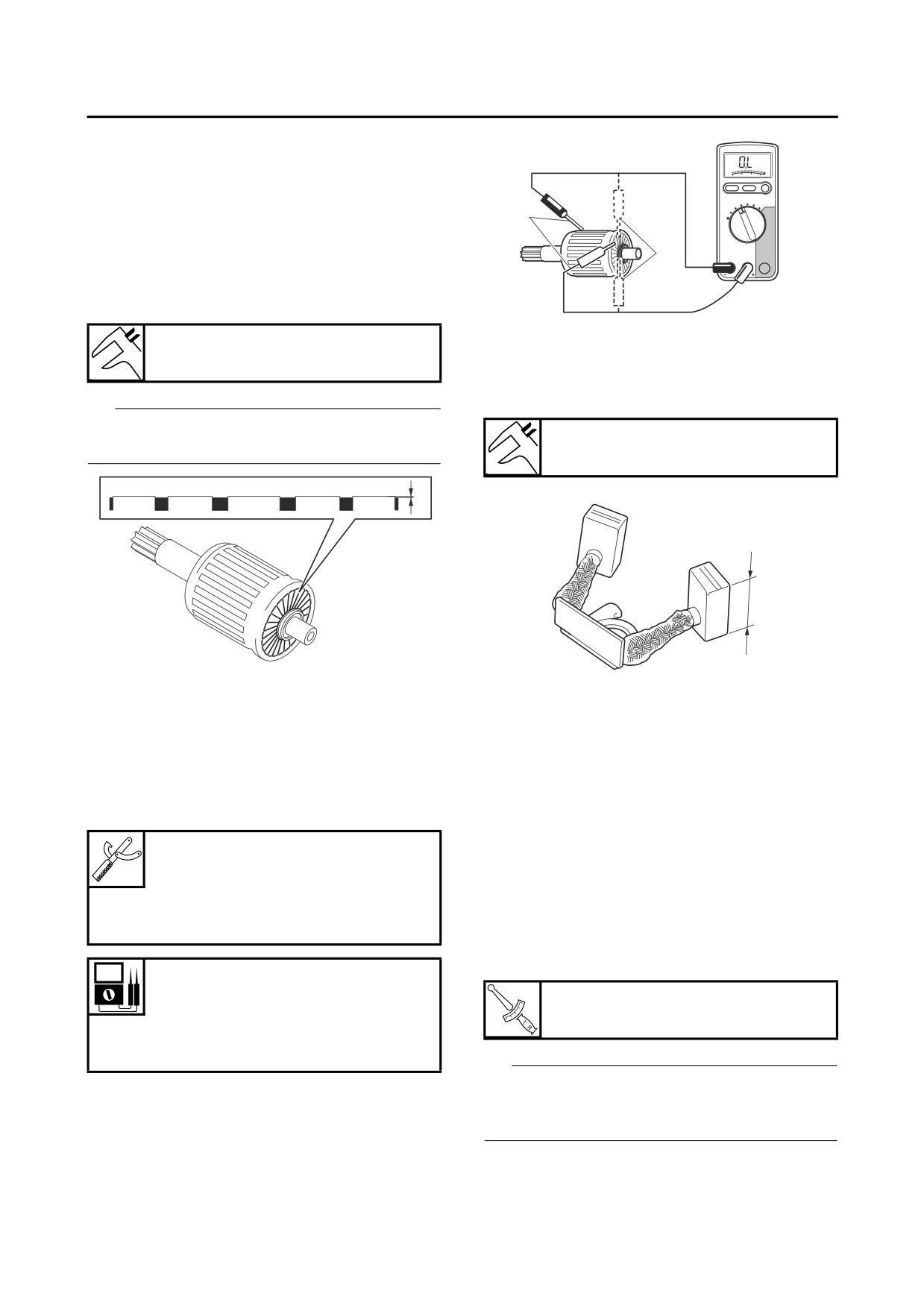 0L